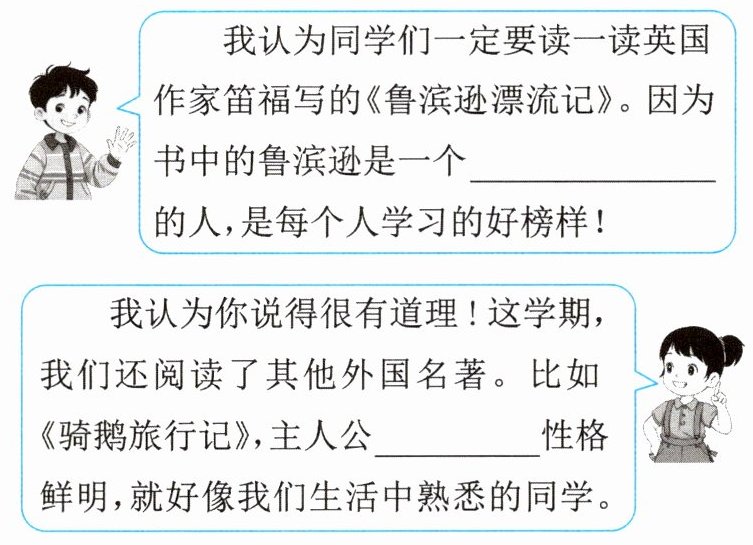 我认为同学们一定要读一读英国作家笛福写的《鲁滨逊漂流记》。因为书中的鲁滨逊是一个____的人，是每个人学习的好榜样！

我认为你说得很有道理！这学期，我们还阅读了其他外国名著。比如《骑鹅旅行记》，主人公____性格鲜明，就好像我们生活中熟悉的同学。